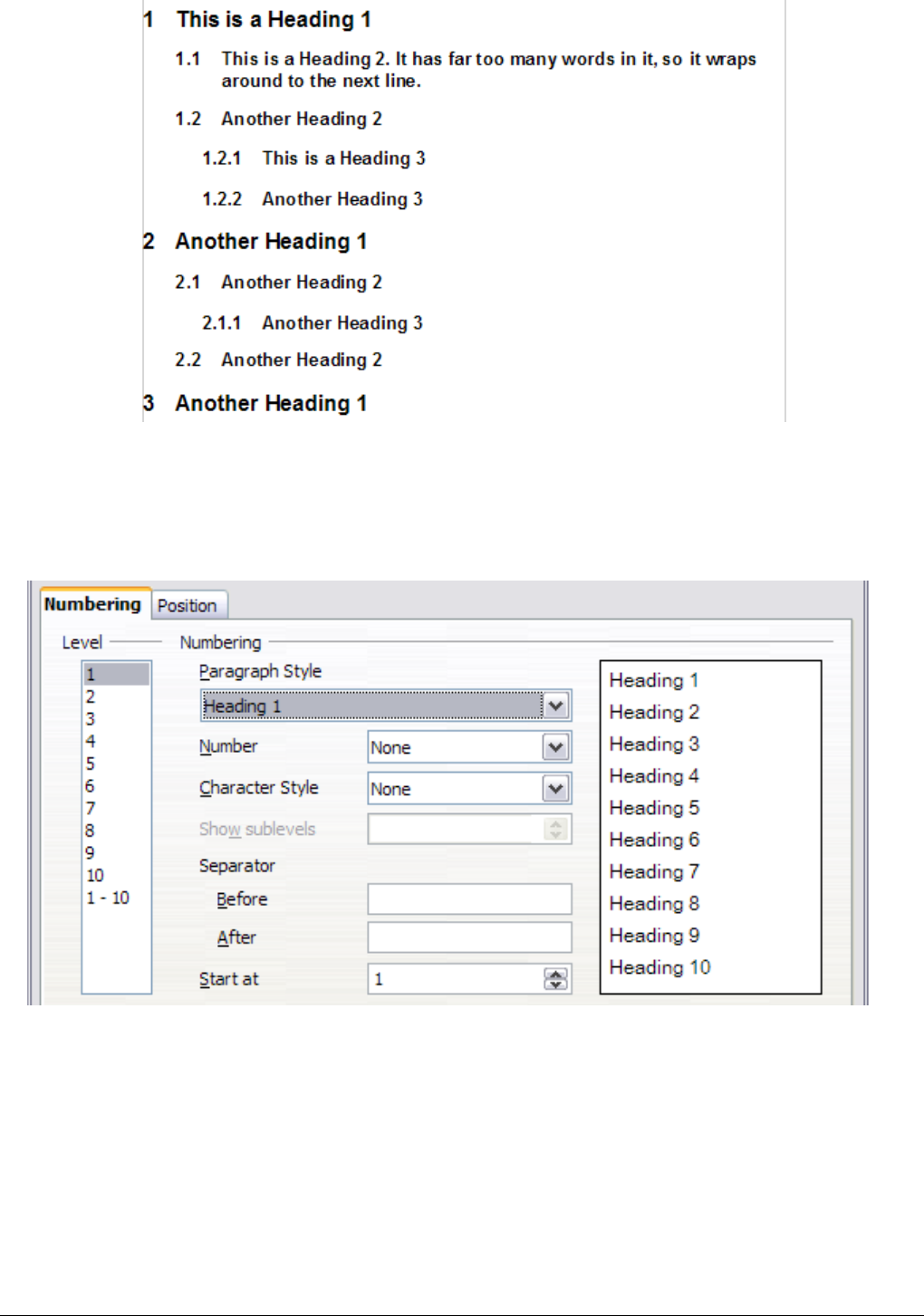 1 This is a Heading 1

1.1 This is a Heading 2. It has far too many words in it, so it wraps around to the next line.

1.2 Another Heading 2

1.2.1 This is a Heading 3

1.2.2 Another Heading 3

2 Another Heading 1

2.1 Another Heading 2

2.1.1 Another Heading 3

2.2 Another Heading 2

3 Another Heading 1

Numbering Position

Level

1
2
3
4
5
6
7
8
9
10
1 - 10

Numbering

Paragraph Style
Heading 1
Number None
Character Style None
Show sublevels
Separator
Before
After
Start at 1

Heading 1
Heading 2
Heading 3
Heading 4
Heading 5
Heading 6
Heading 7
Heading 8
Heading 9
Heading 10